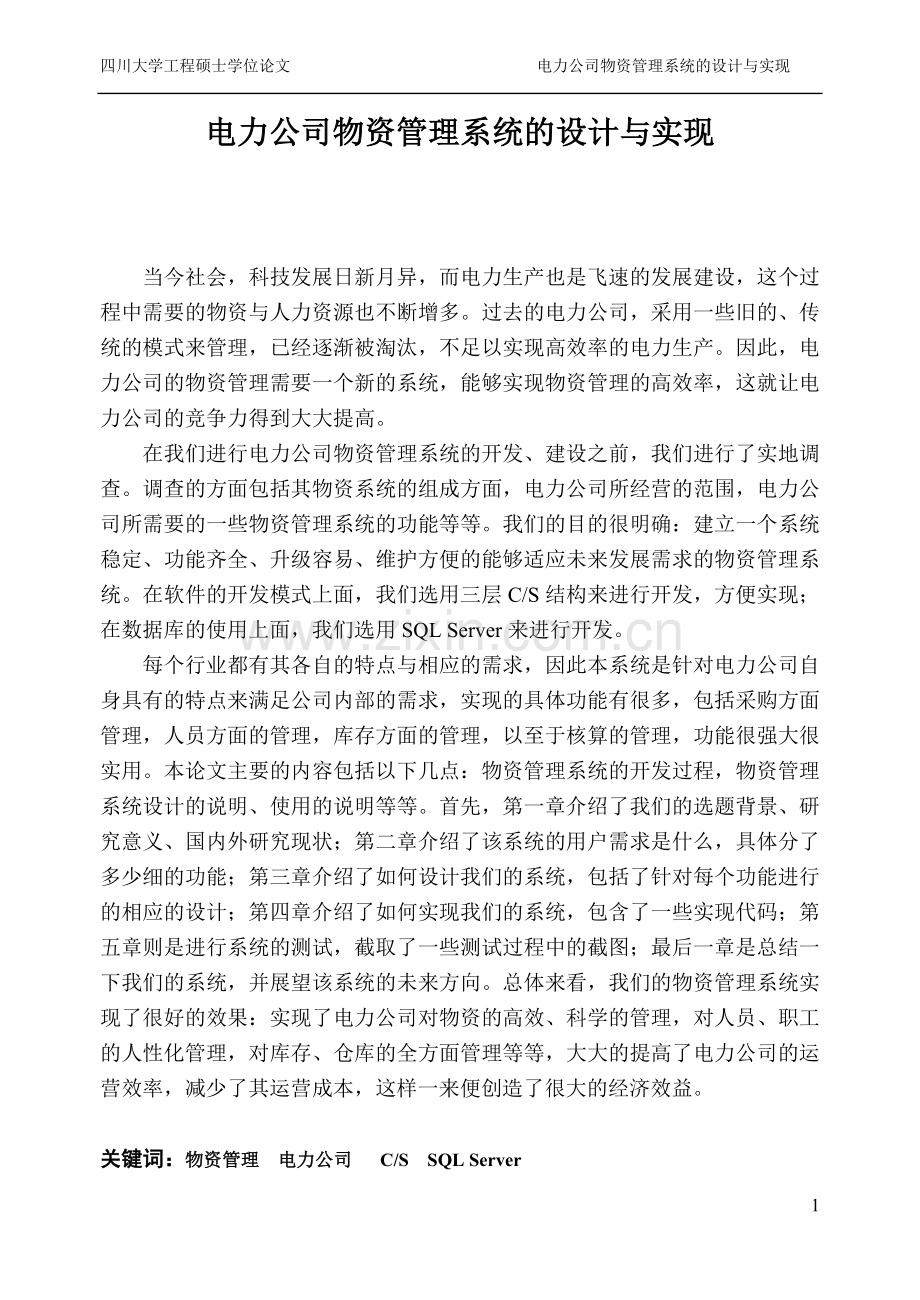 四川大学工程硕士学位论文 电力公司物资管理系统的设计与实现

电力公司物资管理系统的设计与实现

当今社会，科技发展日新月异，而电力生产也是飞速的发展建设，这个过程中需要的物资与人力资源也不断增多。过去的电力公司，采用一些旧的、传统的模式来管理，已经逐渐被淘汰，不足以实现高效率的电力生产。因此，电力公司的物资管理需要一个新的系统，能够实现物资管理的高效率，这就让电力公司的竞争力得到大大提高。

在我们进行电力公司物资管理系统的开发、建设之前，我们进行了实地调查。调查的方面包括其物资系统的组成方面，电力公司所经营的范围，电力公司所需要的一些物资管理系统的功能等等。我们的目的很明确：建立一个系统稳定、功能齐全、升级容易、维护方便的能够适应未来发展需求的物资管理系统。在软件的开发模式上面，我们选用三层C/S结构来进行开发，方便实现；在数据库的使用上面，我们选用SQL Server来进行开发。

每个行业都有其各自的特点与相应的需求，因此本系统是针对电力公司自身具有的特点来满足公司内部的需求，实现的具体功能有很多，包括采购方面管理，人员方面的管理，库存方面的管理，以至于核算的管理，功能很强大很实用。本论文主要的内容包括以下几点：物资管理系统的开发过程，物资管理系统设计的说明、使用的说明等等。首先，第一章介绍了我们的选题背景、研究意义、国内外研究现状；第二章介绍了该系统的用户需求是什么，具体分了多少细的功能；第三章介绍了如何设计我们的系统，包括了针对每个功能进行的相应的设计；第四章介绍了如何实现我们的系统，包含了一些实现代码；第五章则是进行系统的测试，截取了一些测试过程中的截图；最后一章是总结一下我们的系统，并展望该系统的未来方向。总体来看，我们的物资管理系统实现了很好的效果：实现了电力公司对物资的高效、科学的管理，对人员、职工的人性化管理，对库存、仓库的全方面管理等等，大大的提高了电力公司的运营效率，减少了其运营成本，这样一来便创造了很大的经济效益。

关键词：物资管理 电力公司 C/S SQL Server

1

www.zixin.com.cn